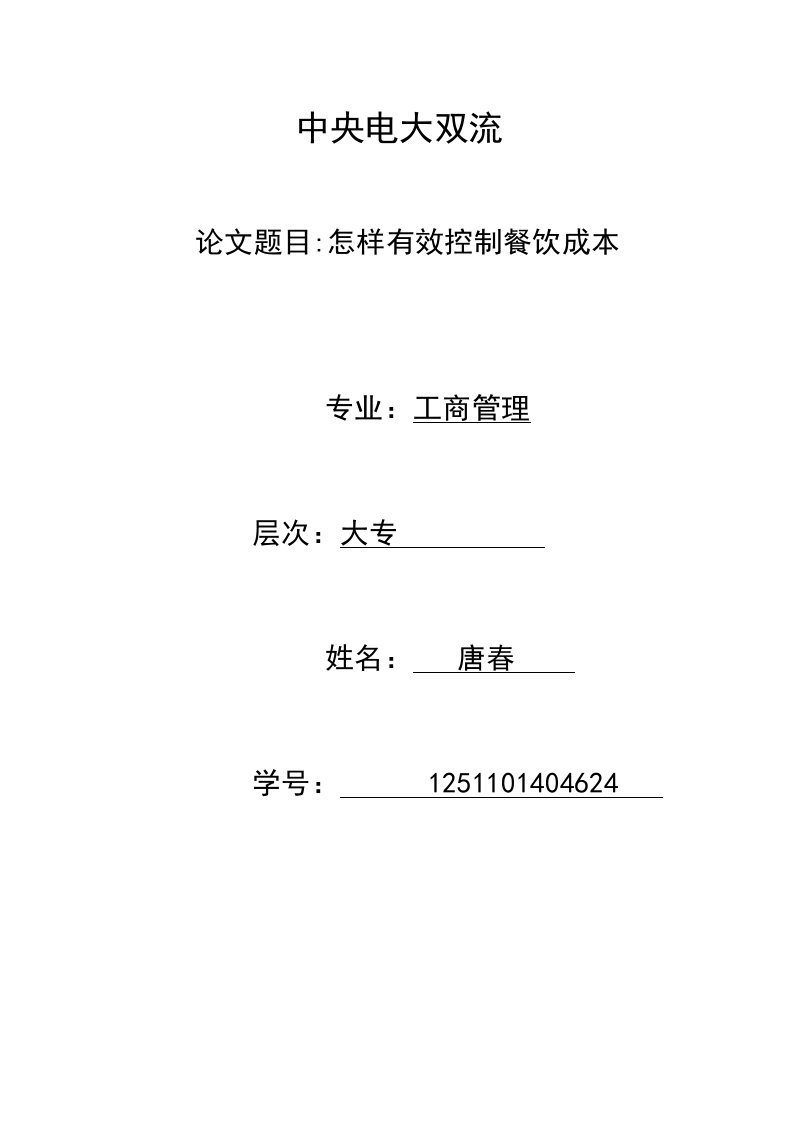 中央电大双流

论文题目:怎样有效控制餐饮成本

专业：工商管理

层次：大专

姓名：唐春

学号：1251101404624